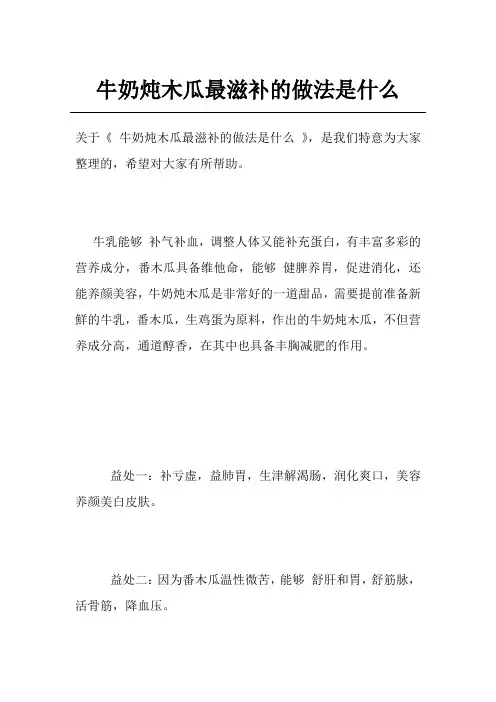 牛奶炖木瓜最滋补的做法是什么

关于《 牛奶炖木瓜最滋补的做法是什么 》，是我们特意为大家整理的，希望对大家有所帮助。

牛乳能够 补气补血，调整人体又能补充蛋白，有丰富多彩的营养成分，番木瓜具备维他命，能够 健脾养胃，促进消化，还能养颜美容，牛奶炖木瓜是非常好的一道甜品，需要提前准备新鲜的牛乳，番木瓜，生鸡蛋为原料，作出的牛奶炖木瓜，不但营养成分高，通道醇香，在其中也具备丰胸减肥的作用。

益处一：补亏虚，益肺胃，生津解渴肠，润化爽口，美容养颜美白皮肤。

益处二：因为番木瓜温性微苦，能够 舒肝和胃，舒筋脉，活骨筋，降血压。